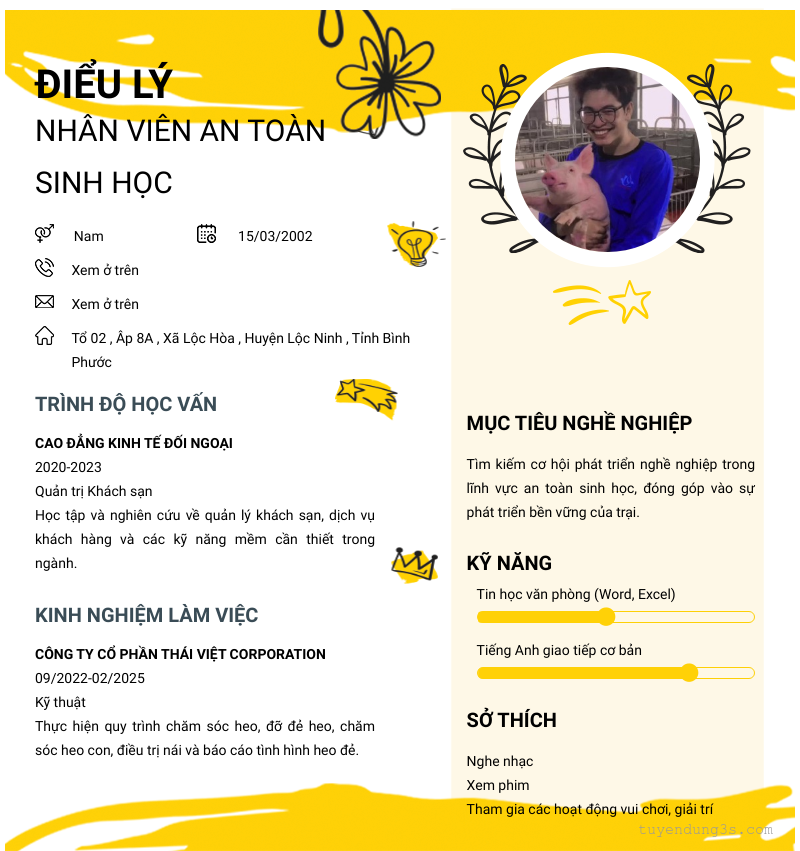 ĐIỂU LÝ
NHÂN VIÊN AN TOÀN SINH HỌC

Nam

15/03/2002

Xem ở trên

Xem ở trên

Tổ 02 , Ấp 8A , Xã Lộc Hòa , Huyện Lộc Ninh , Tỉnh Bình Phước

TRÌNH ĐỘ HỌC VẤN

CAO ĐẲNG KINH TẾ ĐỐI NGOẠI
2020-2023
Quản trị Khách sạn
Học tập và nghiên cứu về quản lý khách sạn, dịch vụ khách hàng và các kỹ năng mềm cần thiết trong ngành.

KINH NGHIỆM LÀM VIỆC

CÔNG TY CỔ PHẦN THÁI VIỆT CORPORATION
09/2022-02/2025
Kỹ thuật
Thực hiện quy trình chăm sóc heo, đỡ đẻ heo, chăm sóc heo con, điều trị nái và báo cáo tình hình heo đẻ.

MỤC TIÊU NGHỀ NGHIỆP

Tìm kiếm cơ hội phát triển nghề nghiệp trong lĩnh vực an toàn sinh học, đóng góp vào sự phát triển bền vững của trại.

KỸ NĂNG

Tin học văn phòng (Word, Excel)

Tiếng Anh giao tiếp cơ bản

SỞ THÍCH

Nghe nhạc
Xem phim
Tham gia các hoạt động vui chơi, giải trí

tuyendung3s.com